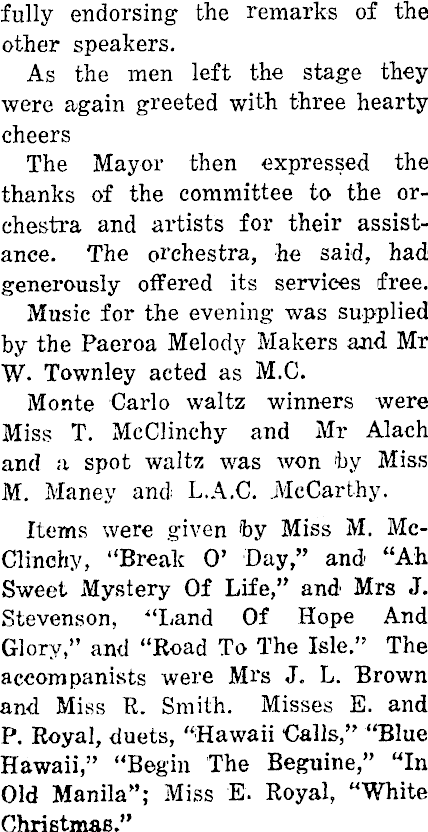 fully endorsing the remarks of the other speakers.

As the men left the stage they were again greeted with three hearty cheers

The Mayor then expressed the thanks of the committee to the orchestra and artists for their assistance. The orchestra, he said, had generously offered its services free.

Music for the evening was supplied by the Paeroa Melody Makers and Mr W. Townley acted as M.C.

Monte Carlo waltz winners were Miss T. McClinchy and Mr Alach and a spot waltz was won by Miss M. Maney and L.A.C. McCarthy.

Items were given by Miss M. McClinchy, "Break O' Day," and "Ah Sweet Mystery Of Life," and Mrs J. Stevenson, "Land Of Hope And Glory," and "Road To The Isle." The accompanists were Mrs J. L. Brown and Miss R. Smith. Misses E. and P. Royal, duets, "Hawaii Calls," "Blue Hawaii," "Begin The Beguine," "In Old Manila"; Miss E. Royal, "White Christmas."